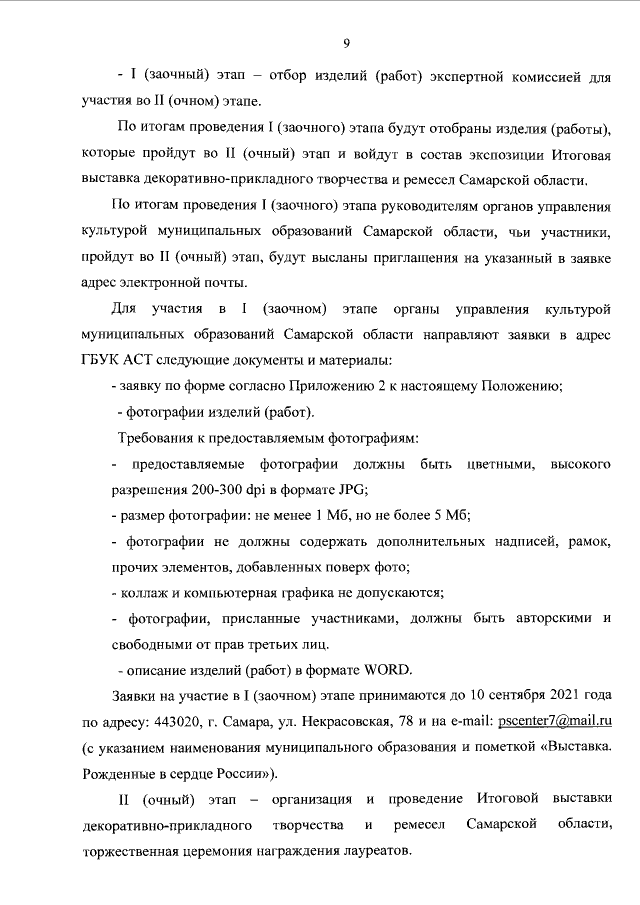 9

- I (заочный) этап – отбор изделий (работ) экспертной комиссией для участия во II (очном) этапе.

По итогам проведения I (заочного) этапа будут отобраны изделия (работы), которые пройдут во II (очный) этап и войдут в состав экспозиции Итоговая выставка декоративно-прикладного творчества и ремесел Самарской области.

По итогам проведения I (заочного) этапа руководителям органов управления культурой муниципальных образований Самарской области, чьи участники, пройдут во II (очный) этап, будут высланы приглашения на указанный в заявке адрес электронной почты.

Для участия в I (заочном) этапе органы управления культурой муниципальных образований Самарской области направляют заявки в адрес ГБУК АСТ следующие документы и материалы:

- заявку по форме согласно Приложению 2 к настоящему Положению;

- фотографии изделий (работ).

Требования к предоставляемым фотографиям:

- предоставляемые фотографии должны быть цветными, высокого разрешения 200-300 dpi в формате JPG;

- размер фотографии: не менее 1 Мб, но не более 5 Мб;

- фотографии не должны содержать дополнительных надписей, рамок, прочих элементов, добавленных поверх фото;

- коллаж и компьютерная графика не допускаются;

- фотографии, присланные участниками, должны быть авторскими и свободными от прав третьих лиц.

- описание изделий (работ) в формате WORD.

Заявки на участие в I (заочном) этапе принимаются до 10 сентября 2021 года по адресу: 443020, г. Самара, ул. Некрасовская, 78 и на e-mail: pscenter7@mail.ru (с указанием наименования муниципального образования и пометкой «Выставка. Рожденные в сердце России»).

II (очный) этап – организация и проведение Итоговой выставки декоративно-прикладного творчества и ремесел Самарской области, торжественная церемония награждения лауреатов.